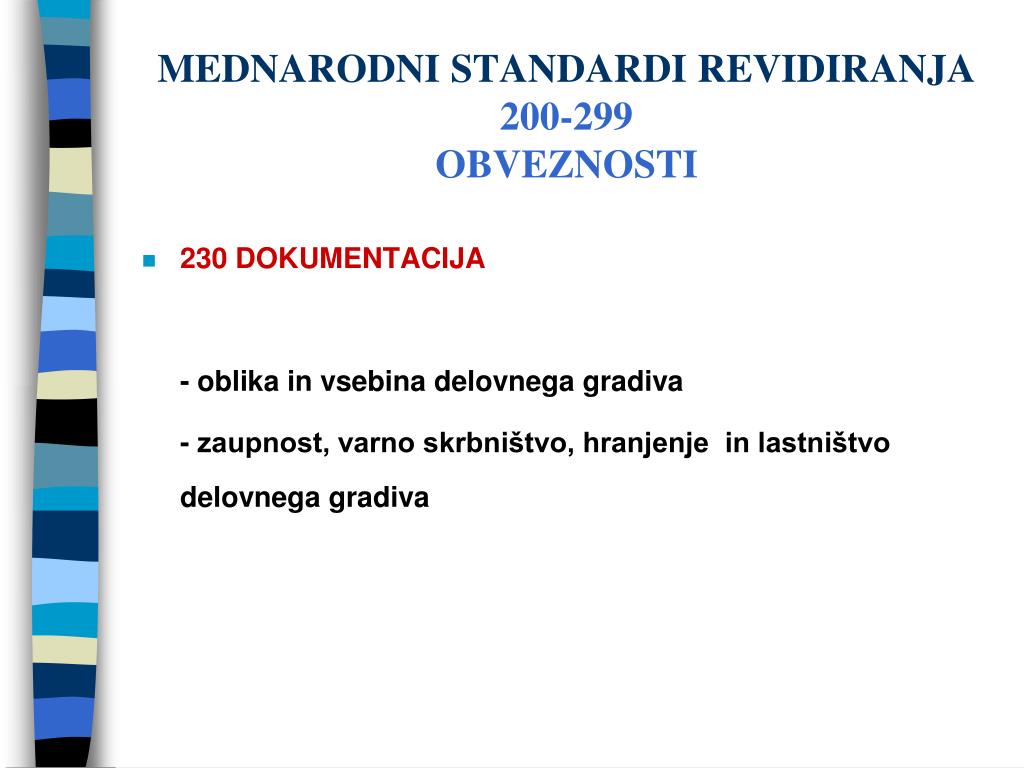 MEDNARODNI STANDARDI REVIDIRANJA
200-299
OBVEZNOSTI

230 DOKUMENTACIJA

- oblika in vsebina delovnega gradiva

- zaupnost, varno skrbništvo, hranjenje in lastništvo delovnega gradiva